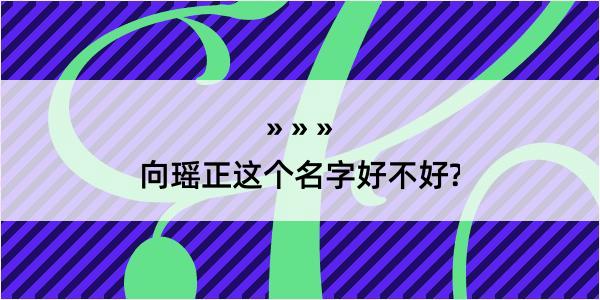 » » »
向瑶正这个名字好不好?